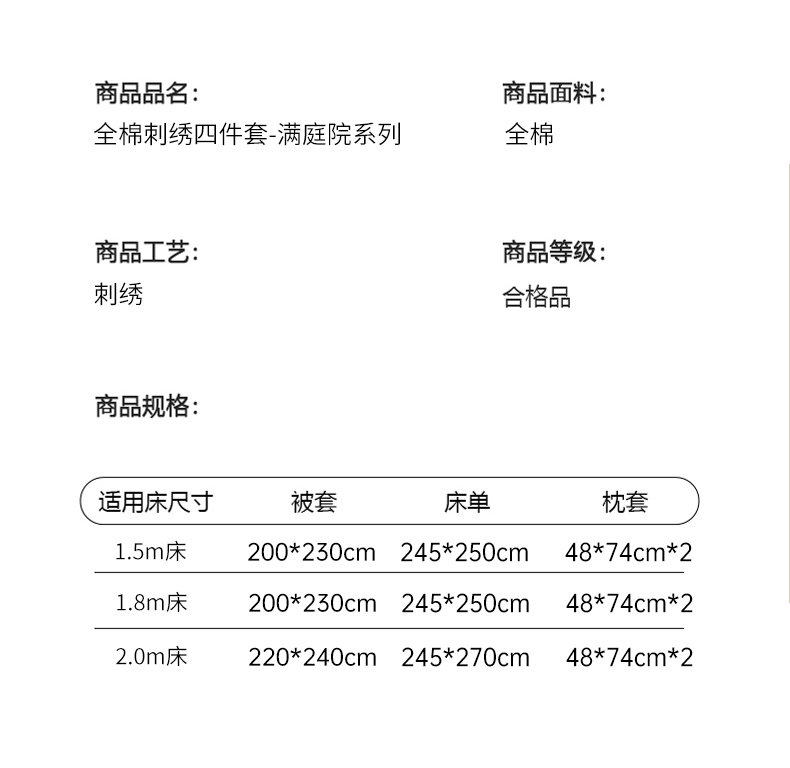 商品品名：
全棉刺绣四件套-满庭院系列

商品面料：
全棉

商品工艺：
刺绣

商品等级：
合格品

商品规格：

| 适用床尺寸 | 被套 | 床单 | 枕套 |
|---|---|---|---|
| 1.5m床 | 200*230cm | 245*250cm | 48*74cm*2 |
| 1.8m床 | 200*230cm | 245*250cm | 48*74cm*2 |
| 2.0m床 | 220*240cm | 245*270cm | 48*74cm*2 |